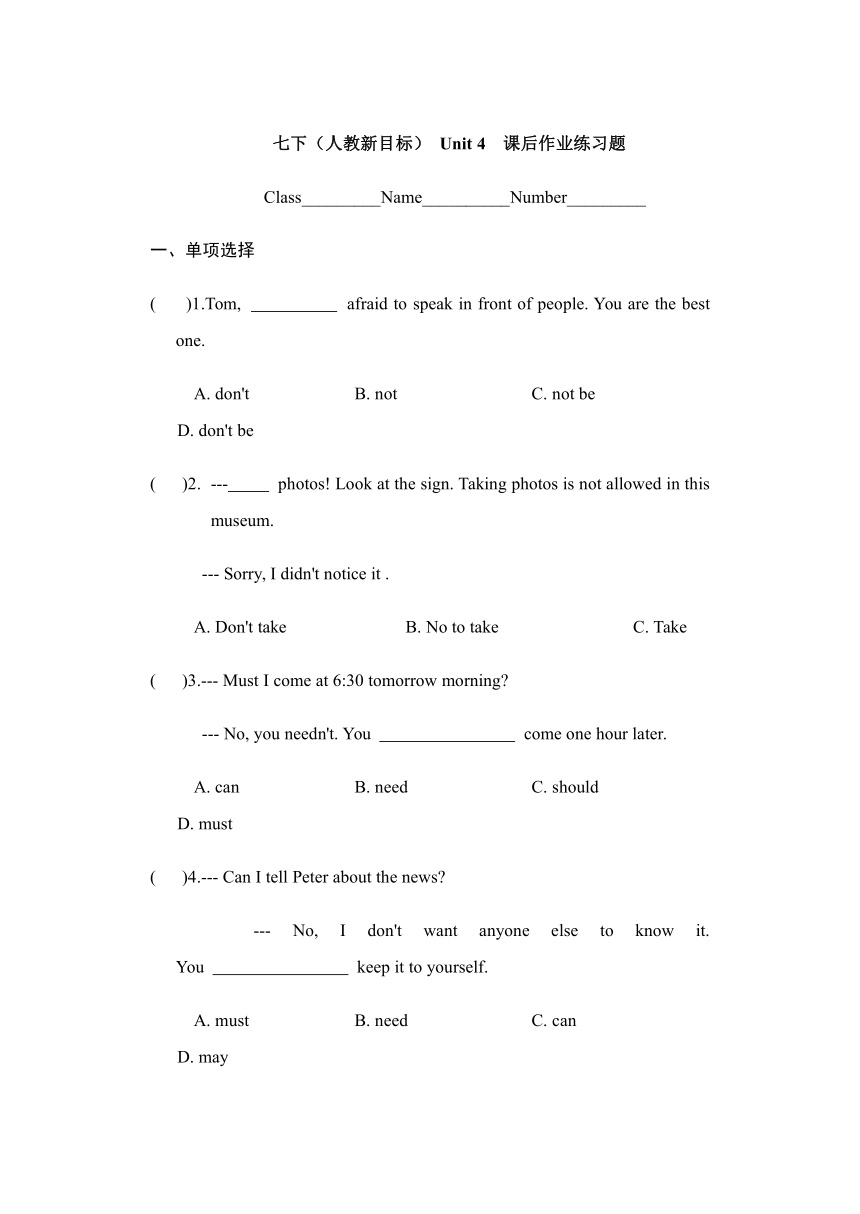 七下（人教新目标） Unit 4 课后作业练习题

Class_________Name__________Number_________

一、单项选择

( )1.Tom, __________ afraid to speak in front of people. You are the best one.

A. don't B. not C. not be D. don't be

( )2. ---_____ photos! Look at the sign. Taking photos is not allowed in this museum.

--- Sorry, I didn't notice it .

A. Don't take B. No to take C. Take

( )3.--- Must I come at 6:30 tomorrow morning?

--- No, you needn't. You ________________ come one hour later.

A. can B. need C. should D. must

( )4.--- Can I tell Peter about the news?

--- No, I don't want anyone else to know it. You ________________ keep it to yourself.

A. must B. need C. can D. may